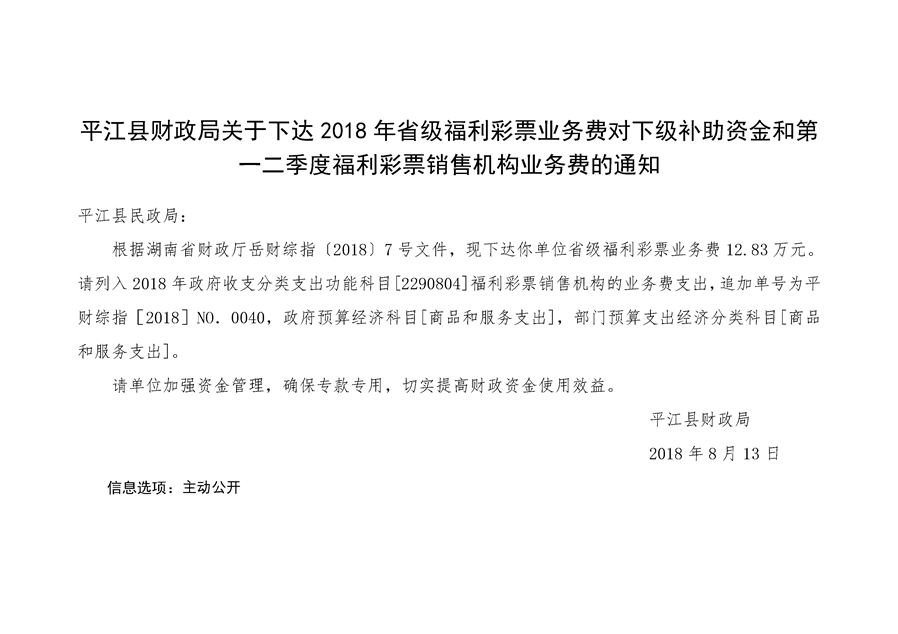 平江县财政局关于下达2018年省级福利彩票业务费对下级补助资金和第一二季度福利彩票销售机构业务费的通知

平江县民政局：

根据湖南省财政厅岳财综指〔2018〕7号文件，现下达你单位省级福利彩票业务费12.83万元。请列入2018年政府收支分类支出功能科目[2290804]福利彩票销售机构的业务费支出，追加单号为平财综指［2018］NO.0040，政府预算经济科目[商品和服务支出]，部门预算支出经济分类科目[商品和服务支出]。

请单位加强资金管理，确保专款专用，切实提高财政资金使用效益。

平江县财政局

2018年8月13日

信息选项：主动公开